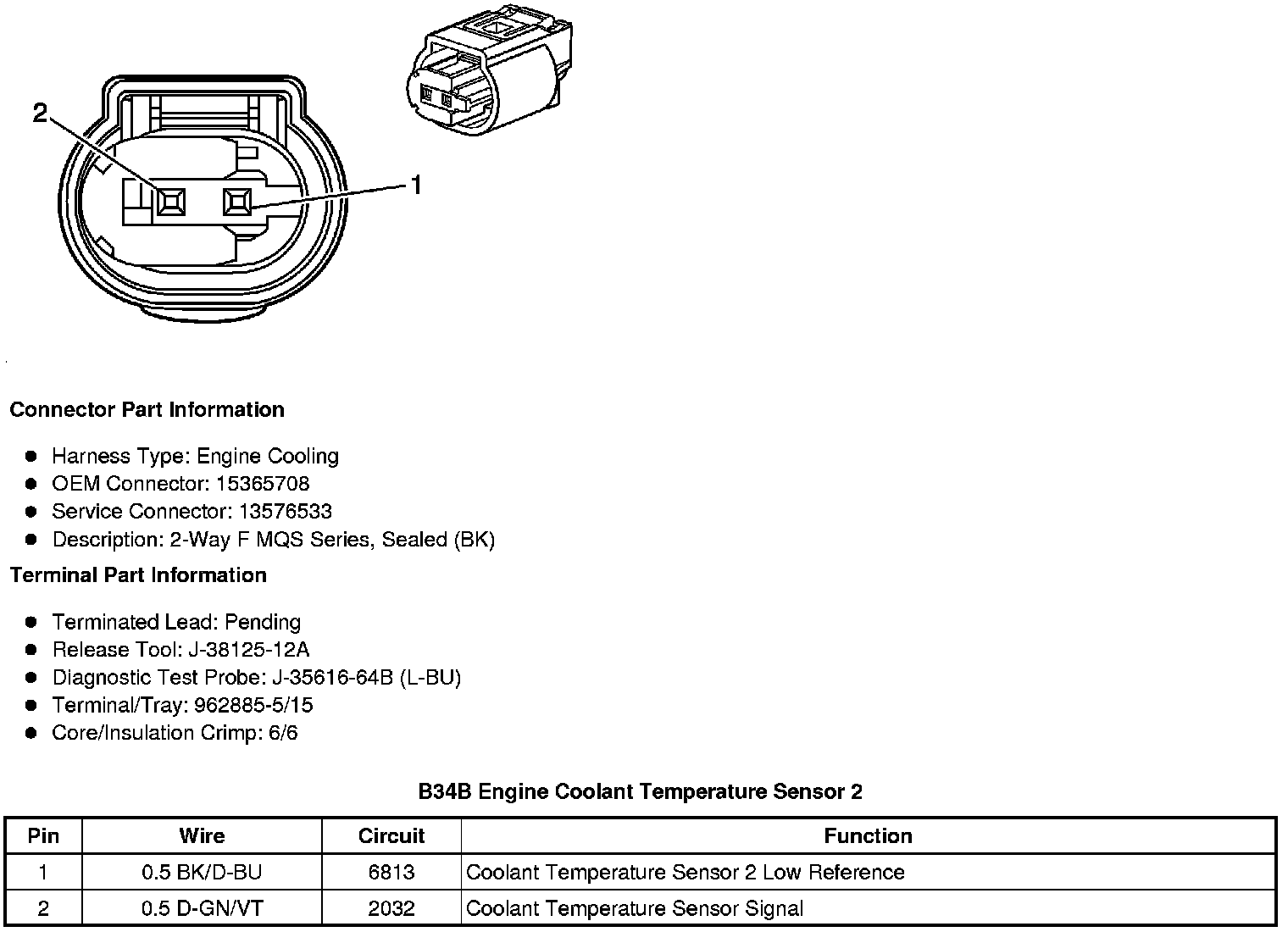 2

1

Connector Part Information

- Harness Type: Engine Cooling
- OEM Connector: 15365708
- Service Connector: 13576533
- Description: 2-Way F MQS Series, Sealed (BK)

Terminal Part Information

- Terminated Lead: Pending
- Release Tool: J-38125-12A
- Diagnostic Test Probe: J-35616-64B (L-BU)
- Terminal/Tray: 962885-5/15
- Core/Insulation Crimp: 6/6

B34B Engine Coolant Temperature Sensor 2

| Pin | Wire | Circuit | Function |
|---|---|---|---|
| 1 | 0.5 BK/D-BU | 6813 | Coolant Temperature Sensor 2 Low Reference |
| 2 | 0.5 D-GN/VT | 2032 | Coolant Temperature Sensor Signal |